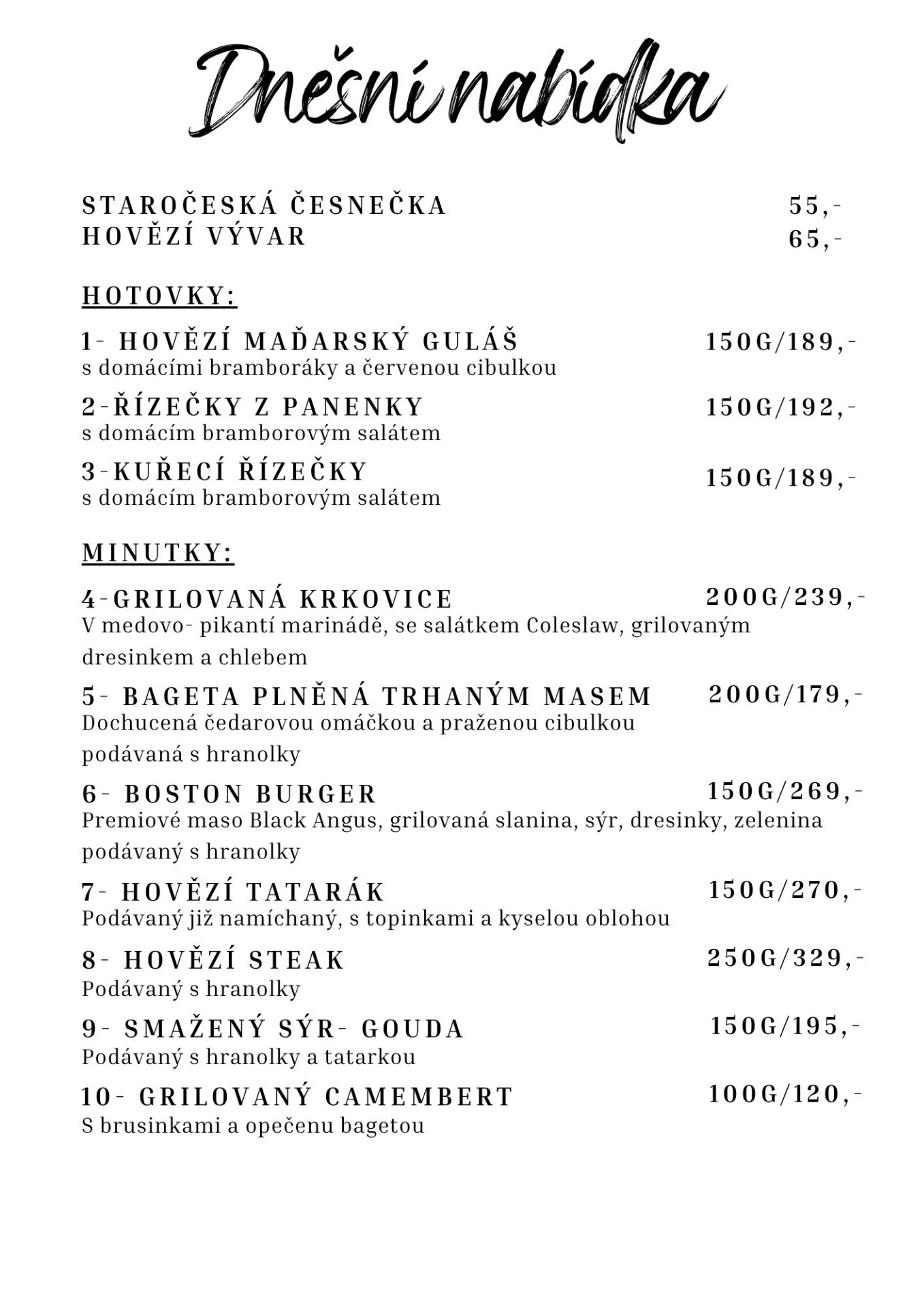 Dnešní nabídka

STAROČESKÁ ČESNEČKA 55,-
HOVĚZÍ VÝVAR 65,-

HOTOVKY:

1- HOVĚZÍ MAĎARSKÝ GULÁŠ 150G/189,-
s domácími bramboráky a červenou cibulkou

2-ŘÍZEČKY Z PANENKY 150G/192,-
s domácím bramborovým salátem

3-KUŘECÍ ŘÍZEČKY 150G/189,-
s domácím bramborovým salátem

MINUTKY:

4-GRILOVANÁ KRKOVICE 200G/239,-
V medovo- pikantí marinádě, se salátkem Coleslaw, grilovaným dresinkem a chlebem

5- BAGETA PLNĚNÁ TRHANÝM MASEM 200G/179,-
Dochucená čedarovou omáčkou a praženou cibulkou podávaná s hranolky

6- BOSTON BURGER 150G/269,-
Premiové maso Black Angus, grilovaná slanina, sýr, dresinky, zelenina podávaný s hranolky

7- HOVĚZÍ TATARÁK 150G/270,-
Podávaný již namíchaný, s topinkami a kyselou oblohou

8- HOVĚZÍ STEAK 250G/329,-
Podávaný s hranolky

9- SMAŽENÝ SÝR- GOUDA 150G/195,-
Podávaný s hranolky a tatarkou

10- GRILOVANÝ CAMEMBERT 100G/120,-
S brusinkami a opečenu bagetou